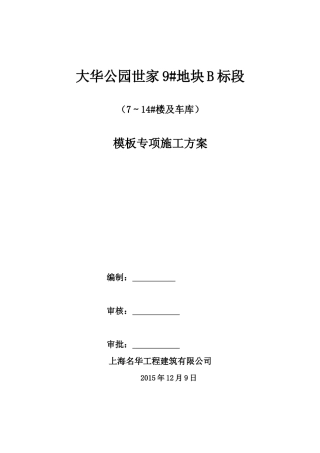 大华公园世家 9#地块 B 标段

（7～14#楼及车库）

模板专项施工方案

编制：__________

审核：__________

审批：__________

上海名华工程建筑有限公司

2015 年 12 月 9 日